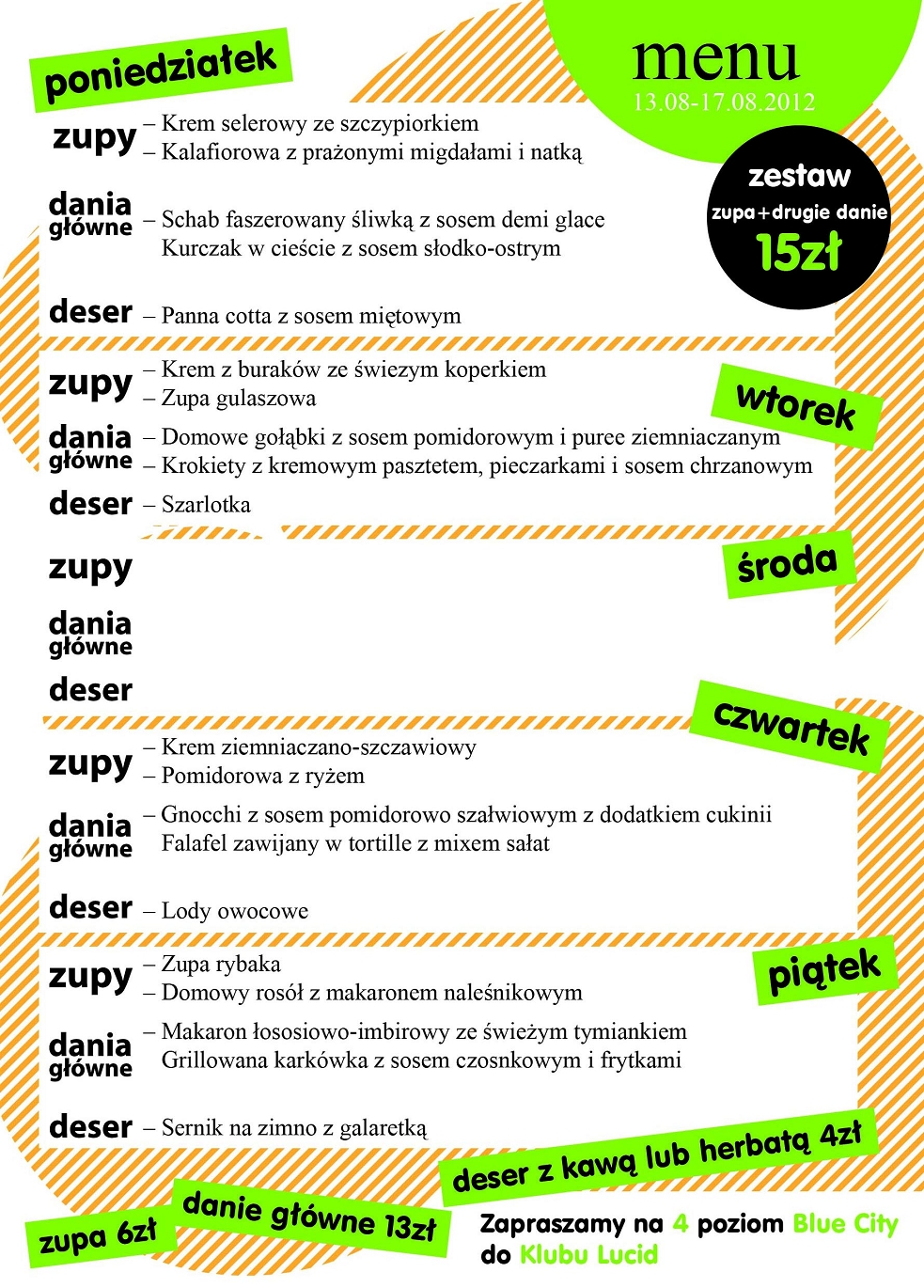 menu
13.08-17.08.2012

zestaw
zupa+drugie danie
15zł

poniedziałek

zupy – Krem selerowy ze szczypiorkiem
– Kalafiorowa z prażonymi migdałami i natką

dania główne – Schab faszerowany śliwką z sosem demi glace
Kurczak w cieście z sosem słodko-ostrym

deser – Panna cotta z sosem miętowym

wtorek

zupy – Krem z buraków ze świezym koperkiem
– Zupa gulaszowa

dania główne – Domowe gołąbki z sosem pomidorowym i puree ziemniaczanym
– Krokiety z kremowym pasztetem, pieczarkami i sosem chrzanowym

deser – Szarlotka

środa

zupy

dania główne

deser

czwartek

zupy – Krem ziemniaczano-szczawiowy
– Pomidorowa z ryżem

dania główne – Gnocchi z sosem pomidorowo szałwiowym z dodatkiem cukinii
Falafel zawijany w tortille z mixem sałat

deser – Lody owocowe

piątek

zupy – Zupa rybaka
– Domowy rosół z makaronem naleśnikowym

dania główne – Makaron łososiowo-imbirowy ze świeżym tymiankiem
Grillowana karkówka z sosem czosnkowym i frytkami

deser – Sernik na zimno z galaretką

deser z kawą lub herbatą 4zł

zupa 6zł

danie główne 13zł

Zapraszamy na 4 poziom Blue City do Klubu Lucid